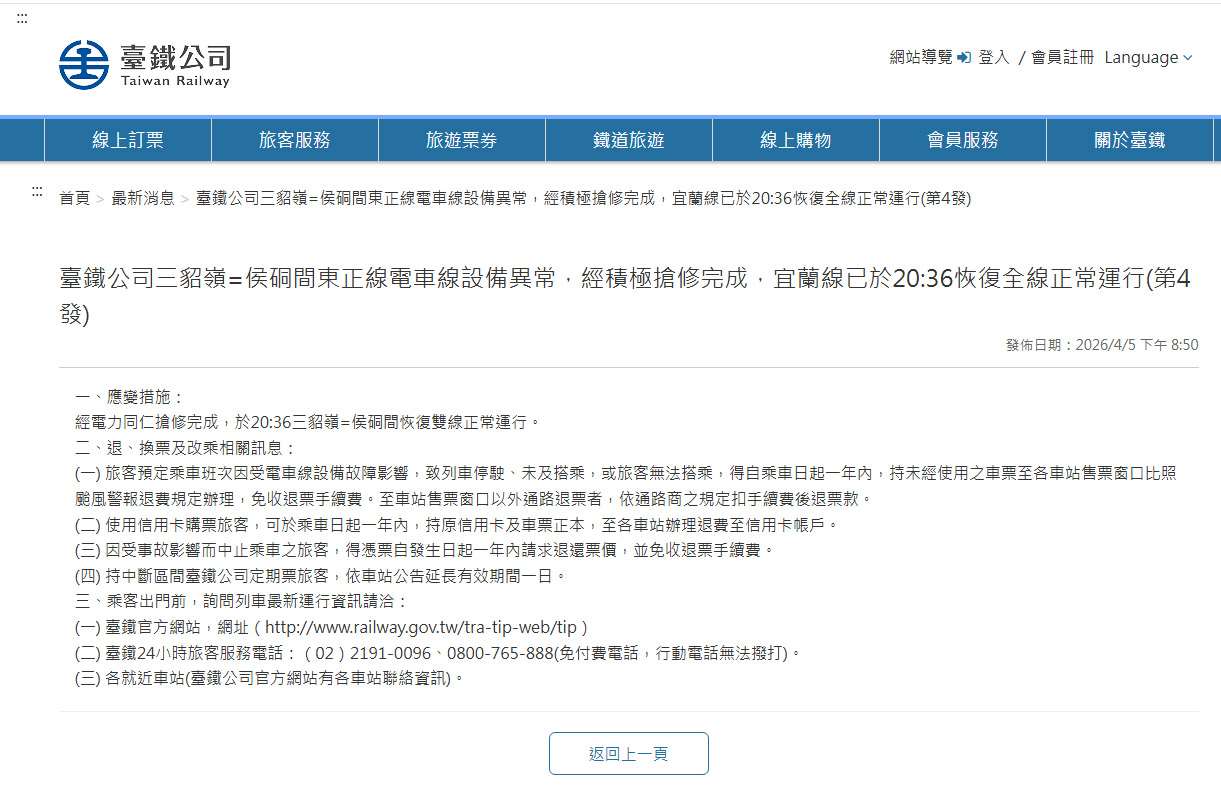 :::

臺鐵公司
Taiwan Railway

網站導覽 登入 / 會員註冊 Language

線上訂票 旅客服務 旅遊票券 鐵道旅遊 線上購物 會員服務 關於臺鐵

:::

首頁 > 最新消息 > 臺鐵公司三貂嶺=侯硐間東正線電車線設備異常，經積極搶修完成，宜蘭線已於20:36恢復全線正常運行(第4發)

臺鐵公司三貂嶺=侯硐間東正線電車線設備異常，經積極搶修完成，宜蘭線已於20:36恢復全線正常運行(第4發)

發佈日期：2026/4/5 下午 8:50

一、應變措施：
經電力同仁搶修完成，於20:36三貂嶺=侯硐間恢復雙線正常運行。
二、退、換票及改乘相關訊息：
(一) 旅客預定乘車班次因受電車線設備故障影響，致列車停駛、未及搭乘，或旅客無法搭乘，得自乘車日起一年內，持未經使用之車票至各車站售票窗口比照颱風警報退費規定辦理，免收退票手續費。至車站售票窗口以外通路退票者，依通路商之規定扣手續費後退票款。
(二) 使用信用卡購票旅客，可於乘車日起一年內，持原信用卡及車票正本，至各車站辦理退費至信用卡帳戶。
(三) 因受事故影響而中止乘車之旅客，得憑票自發生日起一年內請求退還票價，並免收退票手續費。
(四) 持中斷區間臺鐵公司定期票旅客，依車站公告延長有效期間一日。
三、乘客出門前，詢問列車最新運行資訊請洽：
(一) 臺鐵官方網站，網址（http://www.railway.gov.tw/tra-tip-web/tip）
(二) 臺鐵24小時旅客服務電話：（02）2191-0096、0800-765-888(免付費電話，行動電話無法撥打)。
(三) 各就近車站(臺鐵公司官方網站有各車站聯絡資訊)。

返回上一頁